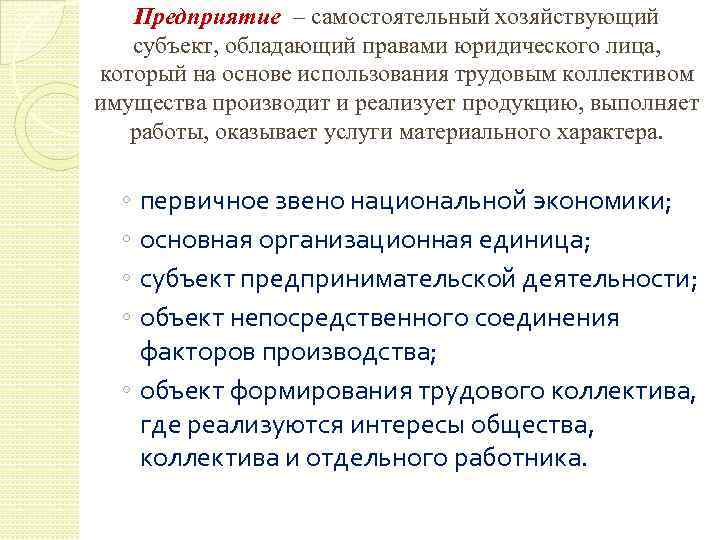 Предприятие – самостоятельный хозяйствующий субъект, обладающий правами юридического лица, который на основе использования трудовым коллективом имущества производит и реализует продукцию, выполняет работы, оказывает услуги материального характера.

◦ первичное звено национальной экономики;
◦ основная организационная единица;
◦ субъект предпринимательской деятельности;
◦ объект непосредственного соединения факторов производства;
◦ объект формирования трудового коллектива, где реализуются интересы общества, коллектива и отдельного работника.